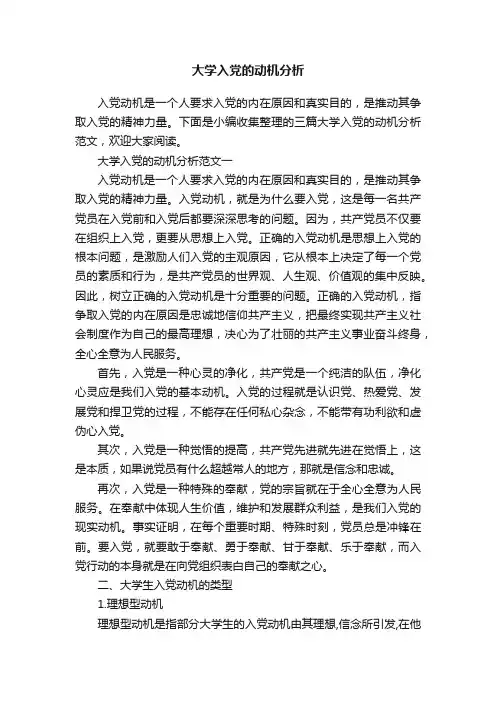 大学入党的动机分析

入党动机是一个人要求入党的内在原因和真实目的，是推动其争取入党的精神力量。下面是小编收集整理的三篇大学入党的动机分析范文，欢迎大家阅读。

大学入党的动机分析范文一

入党动机是一个人要求入党的内在原因和真实目的，是推动其争取入党的精神力量。入党动机，就是为什么要入党，这是每一名共产党员在入党前和入党后都要深深思考的问题。因为，共产党员不仅要在组织上入党，更要从思想上入党。正确的入党动机是思想上入党的根本问题，是激励人们入党的主观原因，它从根本上决定了每一个党员的素质和行为，是共产党员的世界观、人生观、价值观的集中反映。因此，树立正确的入党动机是十分重要的问题。正确的入党动机，指争取入党的内在原因是忠诚地信仰共产主义，把最终实现共产主义社会制度作为自己的最高理想，决心为了壮丽的共产主义事业奋斗终身，全心全意为人民服务。

首先，入党是一种心灵的净化，共产党是一个纯洁的队伍，净化心灵应是我们入党的基本动机。入党的过程就是认识党、热爱党、发展党和捍卫党的过程，不能存在任何私心杂念，不能带有功利欲和虚伪心入党。

其次，入党是一种觉悟的提高，共产党先进就先进在觉悟上，这是本质，如果说党员有什么超越常人的地方，那就是信念和忠诚。

再次，入党是一种特殊的奉献，党的宗旨就在于全心全意为人民服务。在奉献中体现人生价值，维护和发展群众利益，是我们入党的现实动机。事实证明，在每个重要时期、特殊时刻，党员总是冲锋在前。要入党，就要敢于奉献、勇于奉献、甘于奉献、乐于奉献，而入党行动的本身就是在向党组织表白自己的奉献之心。

二、大学生入党动机的类型

1.理想型动机

理想型动机是指部分大学生的入党动机由其理想,信念所引发,在他